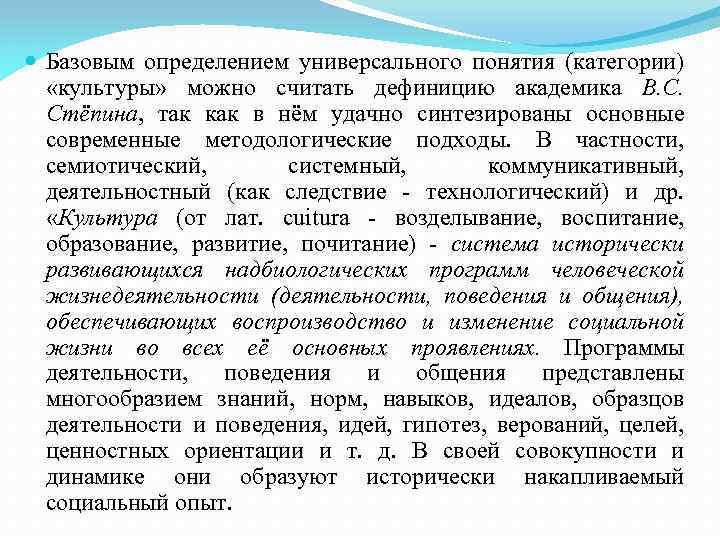 Базовым определением универсального понятия (категории) «культуры» можно считать дефиницию академика В.С. Стёпина, так как в нём удачно синтезированы основные современные методологические подходы. В частности, семиотический, системный, коммуникативный, деятельностный (как следствие - технологический) и др. «Культура (от лат. cuitura - возделывание, воспитание, образование, развитие, почитание) - система исторически развивающихся надбиологических программ человеческой жизнедеятельности (деятельности, поведения и общения), обеспечивающих воспроизводство и изменение социальной жизни во всех её основных проявлениях. Программы деятельности, поведения и общения представлены многообразием знаний, норм, навыков, идеалов, образцов деятельности и поведения, идей, гипотез, верований, целей, ценностных ориентации и т. д. В своей совокупности и динамике они образуют исторически накапливаемый социальный опыт.